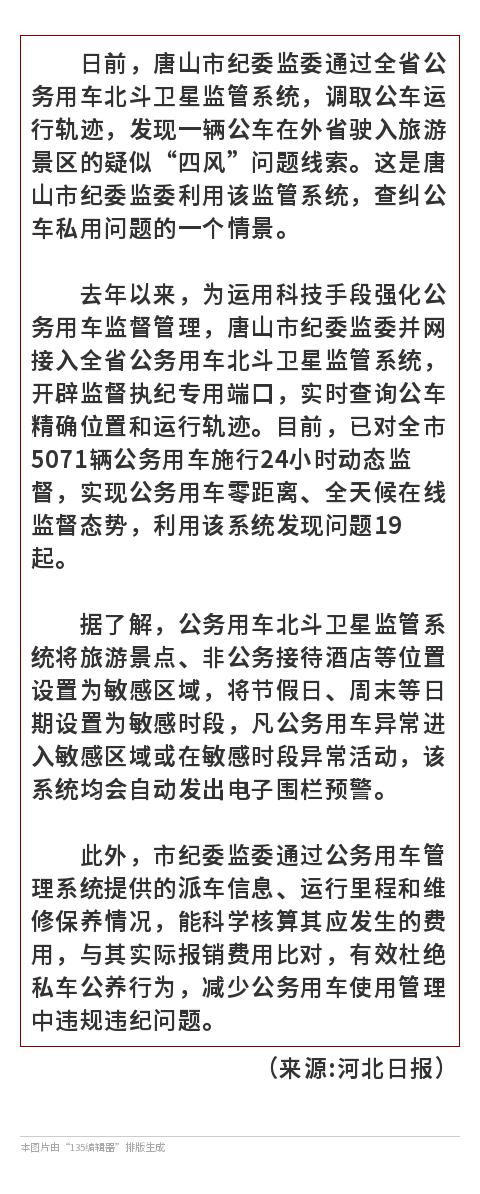 日前，唐山市纪委监委通过全省公务用车北斗卫星监管系统，调取公车运行轨迹，发现一辆公车在外省驶入旅游景区的疑似“四风”问题线索。这是唐山市纪委监委利用该监管系统，查纠公车私用问题的一个情景。

去年以来，为运用科技手段强化公务用车监督管理，唐山市纪委监委并网接入全省公务用车北斗卫星监管系统，开辟监督执纪专用端口，实时查询公车精确位置和运行轨迹。目前，已对全市5071辆公务用车施行24小时动态监督，实现公务用车零距离、全天候在线监督态势，利用该系统发现问题19起。

据了解，公务用车北斗卫星监管系统将旅游景点、非公务接待酒店等位置设置为敏感区域，将节假日、周末等日期设置为敏感时段，凡公务用车异常进入敏感区域或在敏感时段异常活动，该系统均会自动发出电子围栏预警。

此外，市纪委监委通过公务用车管理系统提供的派车信息、运行里程和维修保养情况，能科学核算其应发生的费用，与其实际报销费用比对，有效杜绝私车公养行为，减少公务用车使用管理中违规违纪问题。

（来源:河北日报）

本图片由“135编辑器”排版生成